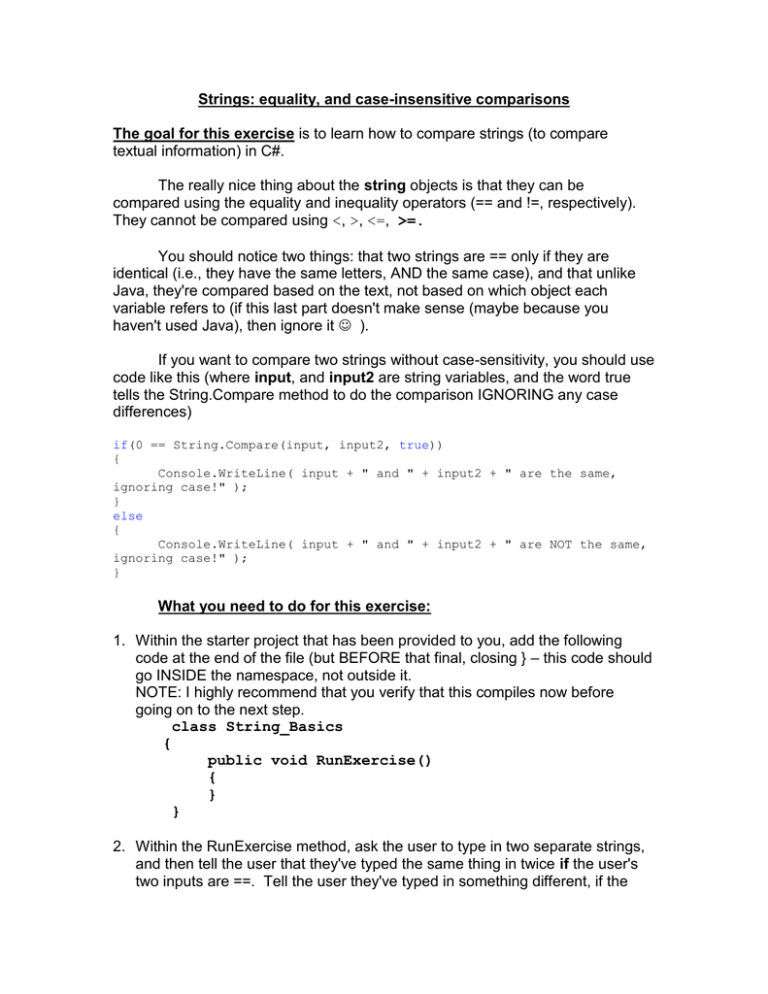 Strings: equality, and case-insensitive comparisons

The goal for this exercise is to learn how to compare strings (to compare textual information) in C#.

The really nice thing about the string objects is that they can be compared using the equality and inequality operators (== and !=, respectively). They cannot be compared using <, >, <=, >=.

You should notice two things: that two strings are == only if they are identical (i.e., they have the same letters, AND the same case), and that unlike Java, they're compared based on the text, not based on which object each variable refers to (if this last part doesn't make sense (maybe because you haven't used Java), then ignore it ☺ ).

If you want to compare two strings without case-sensitivity, you should use code like this (where input, and input2 are string variables, and the word true tells the String.Compare method to do the comparison IGNORING any case differences)

if(0 == String.Compare(input, input2, true))
{
    Console.WriteLine( input + " and " + input2 + " are the same, ignoring case!" );
}
else
{
    Console.WriteLine( input + " and " + input2 + " are NOT the same, ignoring case!" );
}

What you need to do for this exercise:

1. Within the starter project that has been provided to you, add the following code at the end of the file (but BEFORE that final, closing } – this code should go INSIDE the namespace, not outside it.
NOTE: I highly recommend that you verify that this compiles now before going on to the next step.
class String_Basics
{
    public void RunExercise()
    {
    }
}

2. Within the RunExercise method, ask the user to type in two separate strings, and then tell the user that they've typed the same thing in twice if the user's two inputs are ==. Tell the user they've typed in something different, if the